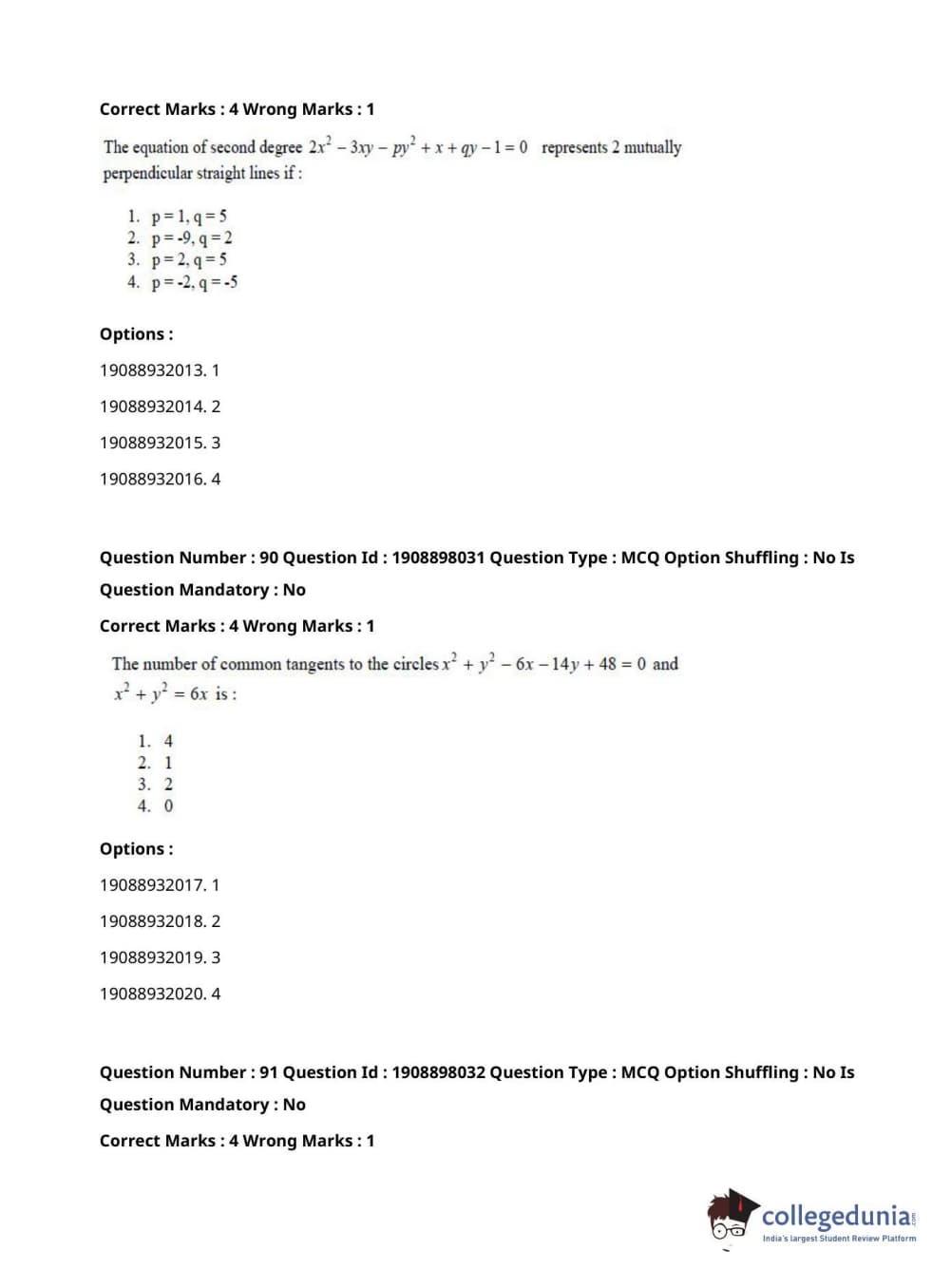 Correct Marks : 4 Wrong Marks : 1

The equation of second degree $2x^2 - 3xy - py^2 + x + qy - 1 = 0$ represents 2 mutually perpendicular straight lines if :

1. p = 1, q = 5
2. p = -9, q = 2
3. p = 2, q = 5
4. p = -2, q = -5

Options :

19088932013. 1

19088932014. 2

19088932015. 3

19088932016. 4

Question Number : 90 Question Id : 1908898031 Question Type : MCQ Option Shuffling : No Is Question Mandatory : No

Correct Marks : 4 Wrong Marks : 1

The number of common tangents to the circles $x^2 + y^2 - 6x - 14y + 48 = 0$ and $x^2 + y^2 = 6x$ is :

1. 4
2. 1
3. 2
4. 0

Options :

19088932017. 1

19088932018. 2

19088932019. 3

19088932020. 4

Question Number : 91 Question Id : 1908898032 Question Type : MCQ Option Shuffling : No Is Question Mandatory : No

Correct Marks : 4 Wrong Marks : 1

collegedunia.com
India's largest Student Review Platform